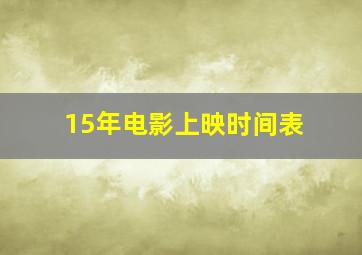 15年电影上映时间表